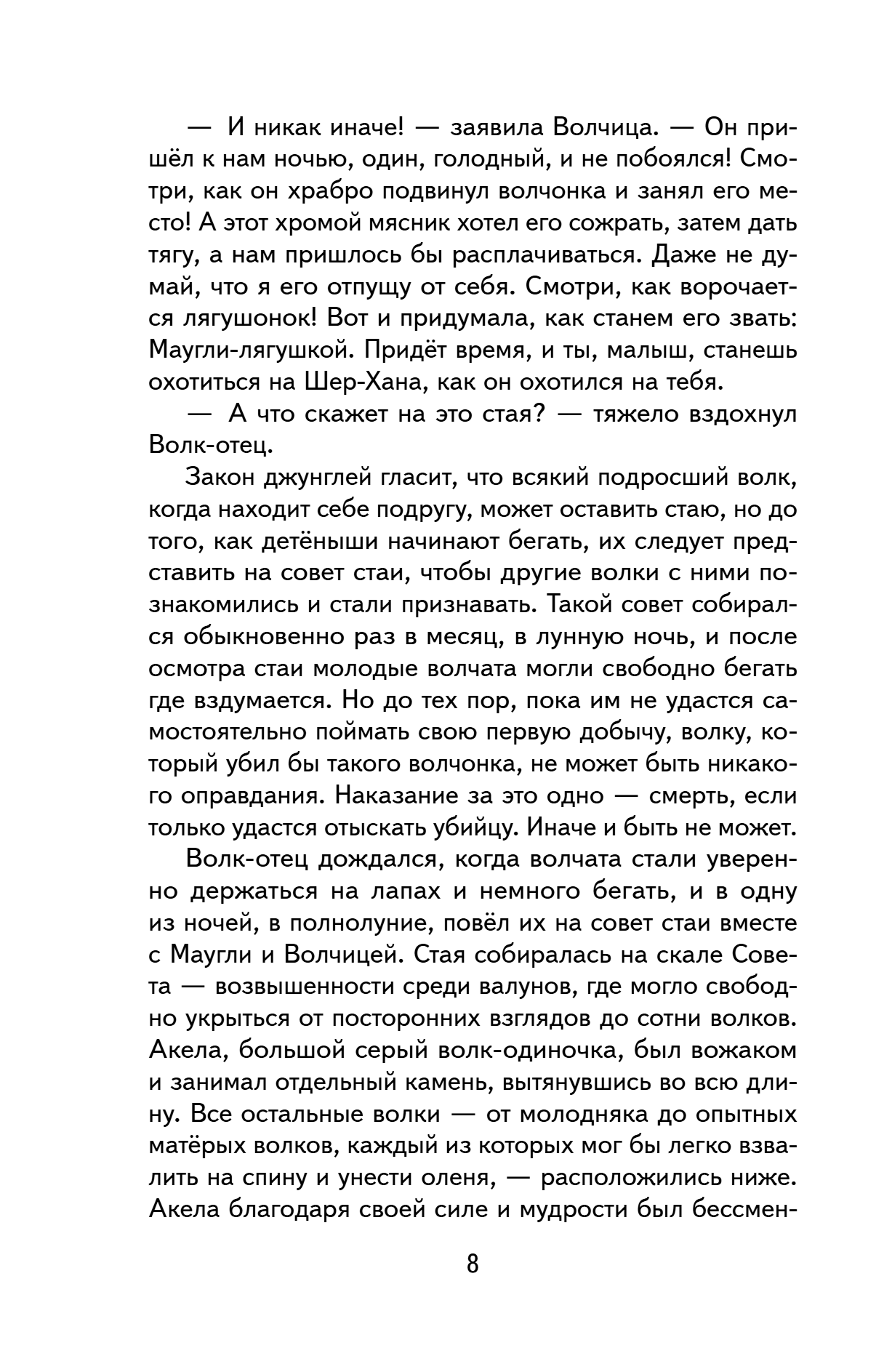 — И никак иначе! — заявила Волчица. — Он пришёл к нам ночью, один, голодный, и не побоялся! Смотри, как он храбро подвинул волчонка и занял его место! А этот хромой мясник хотел его сожрать, затем дать тягу, а нам пришлось бы расплачиваться. Даже не думай, что я его отпущу от себя. Смотри, как ворочается лягушонок! Вот и придумала, как станем его звать: Маугли-лягушкой. Придёт время, и ты, малыш, станешь охотиться на Шер-Хана, как он охотился на тебя.

— А что скажет на это стая? — тяжело вздохнул Волк-отец.

Закон джунглей гласит, что всякий подросший волк, когда находит себе подругу, может оставить стаю, но до того, как детёныши начинают бегать, их следует представить на совет стаи, чтобы другие волки с ними познакомились и стали признавать. Такой совет собирался обыкновенно раз в месяц, в лунную ночь, и после осмотра стаи молодые волчата могли свободно бегать где вздумается. Но до тех пор, пока им не удастся самостоятельно поймать свою первую добычу, волку, который убил бы такого волчонка, не может быть никакого оправдания. Наказание за это одно — смерть, если только удастся отыскать убийцу. Иначе и быть не может.

Волк-отец дождался, когда волчата стали уверенно держаться на лапах и немного бегать, и в одну из ночей, в полнолуние, повёл их на совет стаи вместе с Маугли и Волчицей. Стая собиралась на скале Совета — возвышенности среди валунов, где могло свободно укрыться от посторонних взглядов до сотни волков. Акела, большой серый волк-одиночка, был вожаком и занимал отдельный камень, вытянувшись во всю длину. Все остальные волки — от молодняка до опытных матёрых волков, каждый из которых мог бы легко взвалить на спину и унести оленя, — расположились ниже. Акела благодаря своей силе и мудрости был бессмен-

8